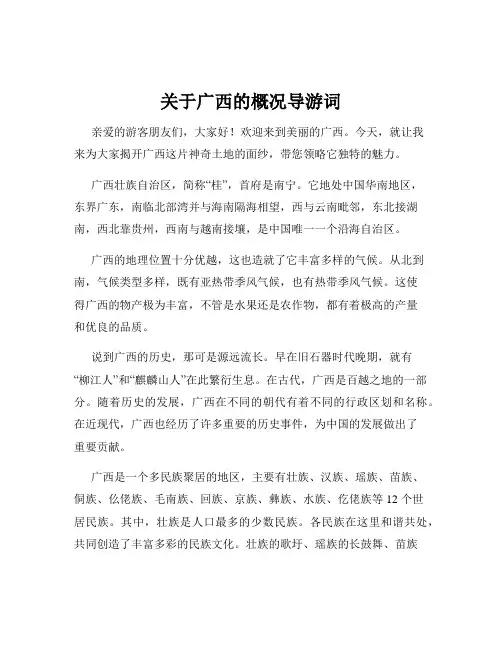 关于广西的概况导游词

亲爱的游客朋友们，大家好！欢迎来到美丽的广西。今天，就让我来为大家揭开广西这片神奇土地的面纱，带您领略它独特的魅力。

广西壮族自治区，简称“桂”，首府是南宁。它地处中国华南地区，东界广东，南临北部湾并与海南隔海相望，西与云南毗邻，东北接湖南，西北靠贵州，西南与越南接壤，是中国唯一一个沿海自治区。

广西的地理位置十分优越，这也造就了它丰富多样的气候。从北到南，气候类型多样，既有亚热带季风气候，也有热带季风气候。这使得广西的物产极为丰富，不管是水果还是农作物，都有着极高的产量和优良的品质。

说到广西的历史，那可是源远流长。早在旧石器时代晚期，就有“柳江人”和“麒麟山人”在此繁衍生息。在古代，广西是百越之地的一部分。随着历史的发展，广西在不同的朝代有着不同的行政区划和名称。在近现代，广西也经历了许多重要的历史事件，为中国的发展做出了重要贡献。

广西是一个多民族聚居的地区，主要有壮族、汉族、瑶族、苗族、侗族、仫佬族、毛南族、回族、京族、彝族、水族、仡佬族等 12 个世居民族。其中，壮族是人口最多的少数民族。各民族在这里和谐共处，共同创造了丰富多彩的民族文化。壮族的歌圩、瑶族的长鼓舞、苗族